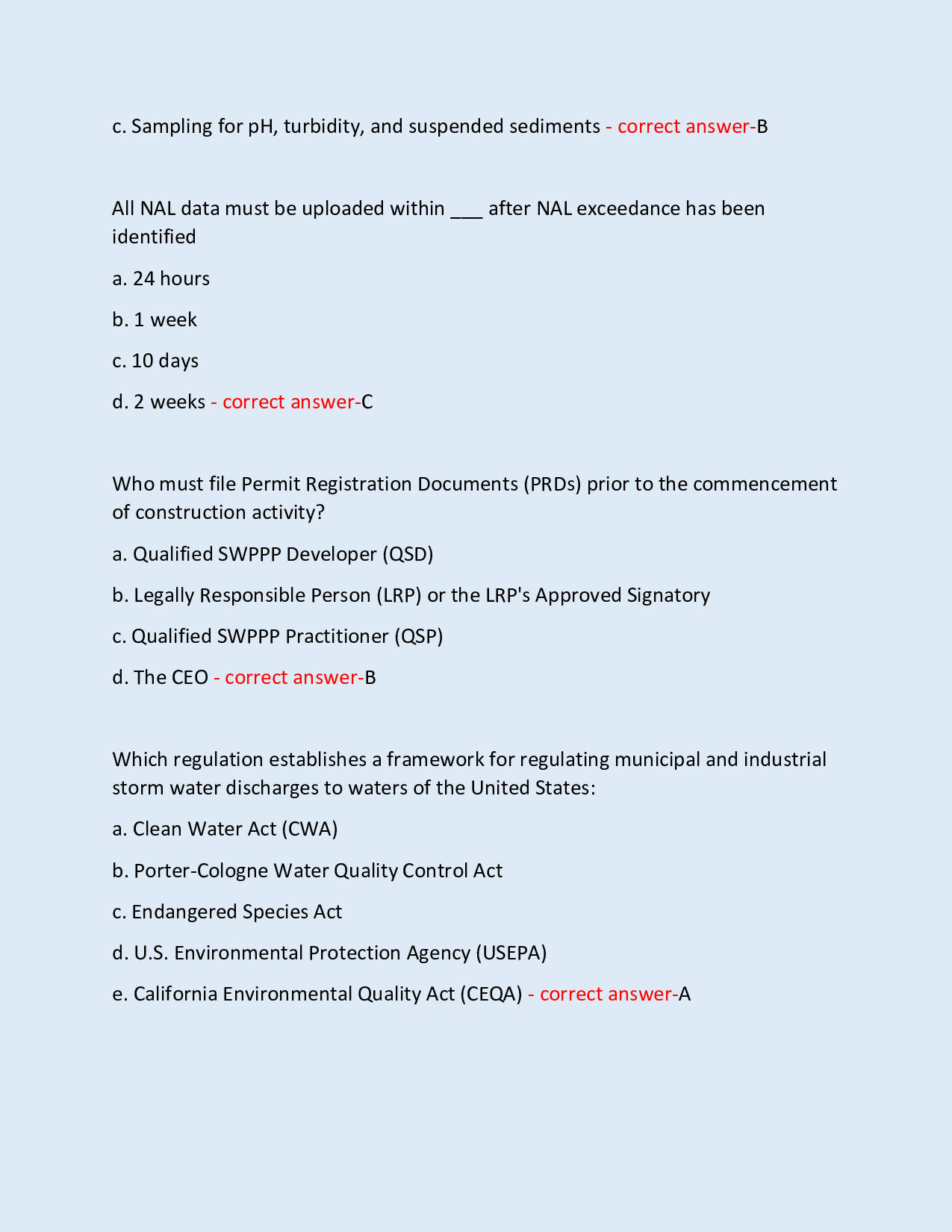 c. Sampling for pH, turbidity, and suspended sediments - correct answer-B

All NAL data must be uploaded within ___ after NAL exceedance has been identified

a. 24 hours

b. 1 week

c. 10 days

d. 2 weeks - correct answer-C

Who must file Permit Registration Documents (PRDs) prior to the commencement of construction activity?

a. Qualified SWPPP Developer (QSD)

b. Legally Responsible Person (LRP) or the LRP's Approved Signatory

c. Qualified SWPPP Practitioner (QSP)

d. The CEO - correct answer-B

Which regulation establishes a framework for regulating municipal and industrial storm water discharges to waters of the United States:

a. Clean Water Act (CWA)

b. Porter-Cologne Water Quality Control Act

c. Endangered Species Act

d. U.S. Environmental Protection Agency (USEPA)

e. California Environmental Quality Act (CEQA) - correct answer-A